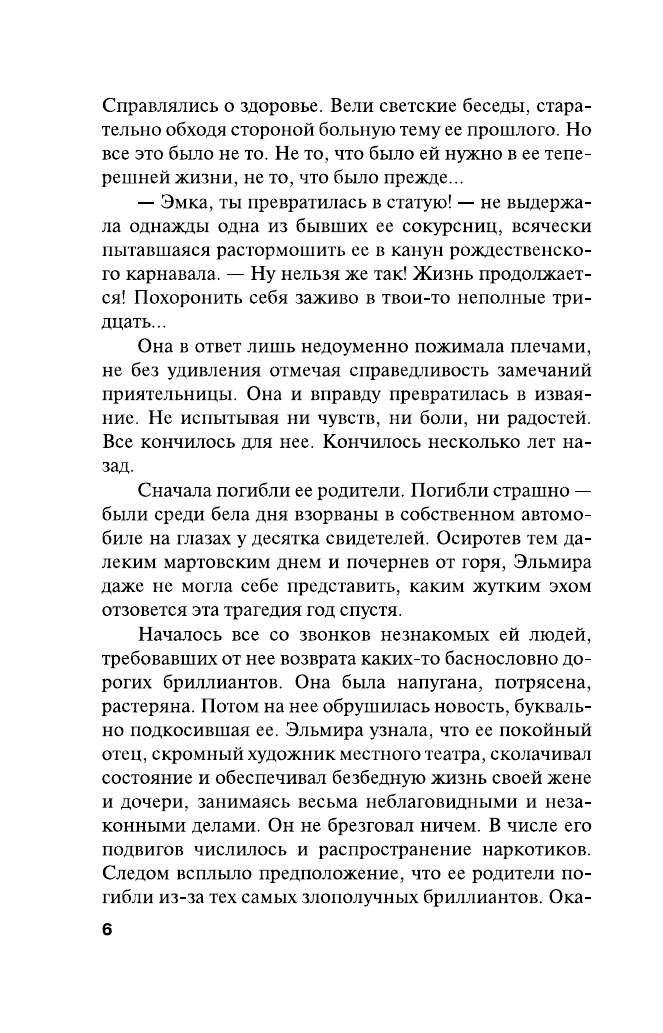 Справлялись о здоровье. Вели светские беседы, старательно обходя стороной больную тему ее прошлого. Но все это было не то. Не то, что было ей нужно в ее теперешней жизни, не то, что было прежде...

— Эмка, ты превратилась в статую! — не выдержала однажды одна из бывших ее сокурсниц, всячески пытавшаяся растормошить ее в канун рождественского карнавала. — Ну нельзя же так! Жизнь продолжается! Похоронить себя заживо в твои-то неполные тридцать...

Она в ответ лишь недоуменно пожимала плечами, не без удивления отмечая справедливость замечаний приятельницы. Она и вправду превратилась в изваяние. Не испытывая ни чувств, ни боли, ни радостей. Все кончилось для нее. Кончилось несколько лет назад.

Сначала погибли ее родители. Погибли страшно — были среди бела дня взорваны в собственном автомобиле на глазах у десятка свидетелей. Осиротев тем далеким мартовским днем и почернев от горя, Эльмира даже не могла себе представить, каким жутким эхом отзовется эта трагедия год спустя.

Началось все со звонков незнакомых ей людей, требовавших от нее возврата каких-то баснословно дорогих бриллиантов. Она была напугана, потрясена, растеряна. Потом на нее обрушилась новость, буквально подкосившая ее. Эльмира узнала, что ее покойный отец, скромный художник местного театра, сколачивал состояние и обеспечивал безбедную жизнь своей жене и дочери, занимаясь весьма неблаговидными и незаконными делами. Он не брезговал ничем. В числе его подвигов числилось и распространение наркотиков. Следом всплыло предположение, что ее родители погибли из-за тех самых злополучных бриллиантов. Ока-

6